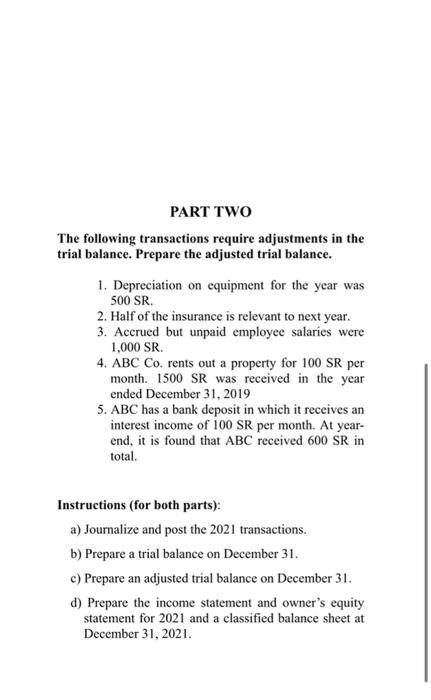 PART TWO

The following transactions require adjustments in the trial balance. Prepare the adjusted trial balance.

1. Depreciation on equipment for the year was 500 SR.
2. Half of the insurance is relevant to next year.
3. Accrued but unpaid employee salaries were 1,000 SR.
4. ABC Co. rents out a property for 100 SR per month. 1500 SR was received in the year ended December 31, 2019
5. ABC has a bank deposit in which it receives an interest income of 100 SR per month. At year-end, it is found that ABC received 600 SR in total.

Instructions (for both parts):

a) Journalize and post the 2021 transactions.

b) Prepare a trial balance on December 31.

c) Prepare an adjusted trial balance on December 31.

d) Prepare the income statement and owner's equity statement for 2021 and a classified balance sheet at December 31, 2021.